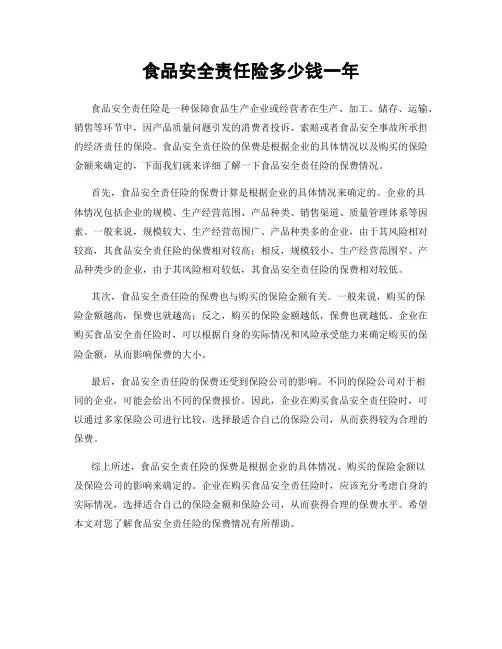 食品安全责任险多少钱一年

食品安全责任险是一种保障食品生产企业或经营者在生产、加工、储存、运输、销售等环节中，因产品质量问题引发的消费者投诉、索赔或者食品安全事故所承担的经济责任的保险。食品安全责任险的保费是根据企业的具体情况以及购买的保险金额来确定的，下面我们就来详细了解一下食品安全责任险的保费情况。

首先，食品安全责任险的保费计算是根据企业的具体情况来确定的。企业的具体情况包括企业的规模、生产经营范围、产品种类、销售渠道、质量管理体系等因素。一般来说，规模较大、生产经营范围广、产品种类多的企业，由于其风险相对较高，其食品安全责任险的保费相对较高；相反，规模较小、生产经营范围窄、产品种类少的企业，由于其风险相对较低，其食品安全责任险的保费相对较低。

其次，食品安全责任险的保费也与购买的保险金额有关。一般来说，购买的保险金额越高，保费也就越高；反之，购买的保险金额越低，保费也就越低。企业在购买食品安全责任险时，可以根据自身的实际情况和风险承受能力来确定购买的保险金额，从而影响保费的大小。

最后，食品安全责任险的保费还受到保险公司的影响。不同的保险公司对于相同的企业，可能会给出不同的保费报价。因此，企业在购买食品安全责任险时，可以通过多家保险公司进行比较，选择最适合自己的保险公司，从而获得较为合理的保费。

综上所述，食品安全责任险的保费是根据企业的具体情况、购买的保险金额以及保险公司的影响来确定的。企业在购买食品安全责任险时，应该充分考虑自身的实际情况，选择适合自己的保险金额和保险公司，从而获得合理的保费水平。希望本文对您了解食品安全责任险的保费情况有所帮助。